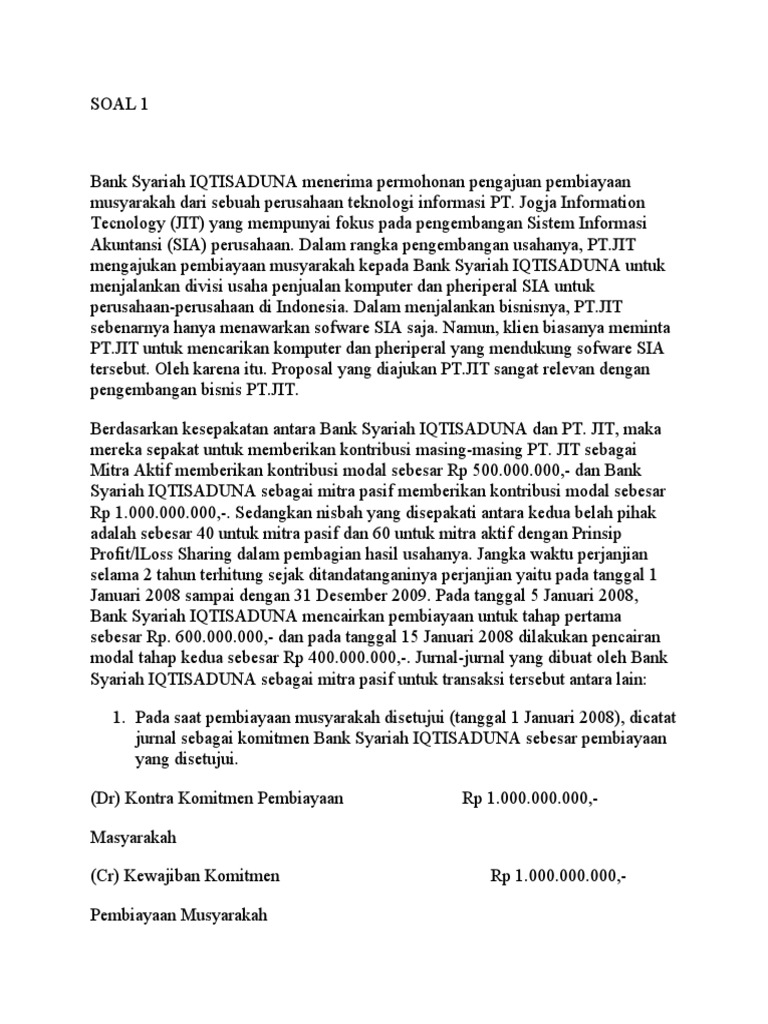 SOAL 1

Bank Syariah IQTISADUNA menerima permohonan pengajuan pembiayaan musyarakah dari sebuah perusahaan teknologi informasi PT. Jogja Information Tecnology (JIT) yang mempunyai fokus pada pengembangan Sistem Informasi Akuntansi (SIA) perusahaan. Dalam rangka pengembangan usahanya, PT.JIT mengajukan pembiayaan musyarakah kepada Bank Syariah IQTISADUNA untuk menjalankan divisi usaha penjualan komputer dan pheriperal SIA untuk perusahaan-perusahaan di Indonesia. Dalam menjalankan bisnisnya, PT.JIT sebenarnya hanya menawarkan sofware SIA saja. Namun, klien biasanya meminta PT.JIT untuk mencarikan komputer dan pheriperal yang mendukung sofware SIA tersebut. Oleh karena itu. Proposal yang diajukan PT.JIT sangat relevan dengan pengembangan bisnis PT.JIT.

Berdasarkan kesepakatan antara Bank Syariah IQTISADUNA dan PT. JIT, maka mereka sepakat untuk memberikan kontribusi masing-masing PT. JIT sebagai Mitra Aktif memberikan kontribusi modal sebesar Rp 500.000.000,- dan Bank Syariah IQTISADUNA sebagai mitra pasif memberikan kontribusi modal sebesar Rp 1.000.000.000,-. Sedangkan nisbah yang disepakati antara kedua belah pihak adalah sebesar 40 untuk mitra pasif dan 60 untuk mitra aktif dengan Prinsip Profit/lLoss Sharing dalam pembagian hasil usahanya. Jangka waktu perjanjian selama 2 tahun terhitung sejak ditandatanganinya perjanjian yaitu pada tanggal 1 Januari 2008 sampai dengan 31 Desember 2009. Pada tanggal 5 Januari 2008, Bank Syariah IQTISADUNA mencairkan pembiayaan untuk tahap pertama sebesar Rp. 600.000.000,- dan pada tanggal 15 Januari 2008 dilakukan pencairan modal tahap kedua sebesar Rp 400.000.000,-. Jurnal-jurnal yang dibuat oleh Bank Syariah IQTISADUNA sebagai mitra pasif untuk transaksi tersebut antara lain:

1. Pada saat pembiayaan musyarakah disetujui (tanggal 1 Januari 2008), dicatat jurnal sebagai komitmen Bank Syariah IQTISADUNA sebesar pembiayaan yang disetujui.

(Dr) Kontra Komitmen Pembiayaan Rp 1.000.000.000,-

Masyarakah

(Cr) Kewajiban Komitmen Rp 1.000.000.000,-

Pembiayaan Musyarakah